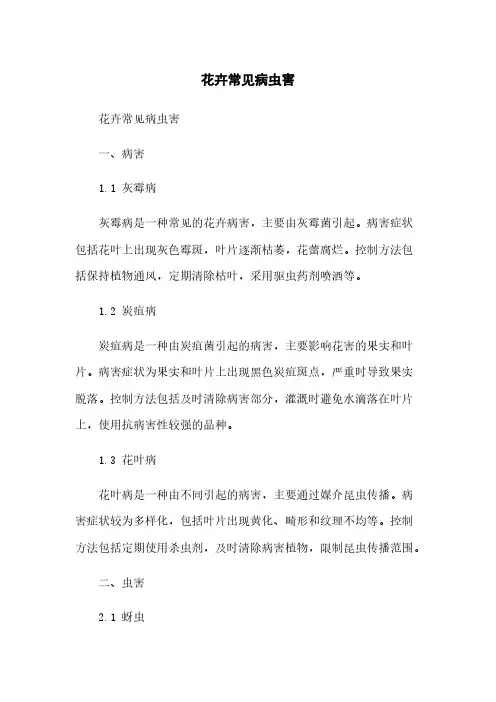 花卉常见病虫害

花卉常见病虫害

一、病害

1.1 灰霉病

灰霉病是一种常见的花卉病害，主要由灰霉菌引起。病害症状包括花叶上出现灰色霉斑，叶片逐渐枯萎，花蕾腐烂。控制方法包括保持植物通风，定期清除枯叶，采用驱虫药剂喷洒等。

1.2 炭疽病

炭疽病是一种由炭疽菌引起的病害，主要影响花害的果实和叶片。病害症状为果实和叶片上出现黑色炭疽斑点，严重时导致果实脱落。控制方法包括及时清除病害部分，灌溉时避免水滴落在叶片上，使用抗病害性较强的品种。

1.3 花叶病

花叶病是一种由不同引起的病害，主要通过媒介昆虫传播。病害症状较为多样化，包括叶片出现黄化、畸形和纹理不均等。控制方法包括定期使用杀虫剂，及时清除病害植物，限制昆虫传播范围。

二、虫害

2.1 蚜虫